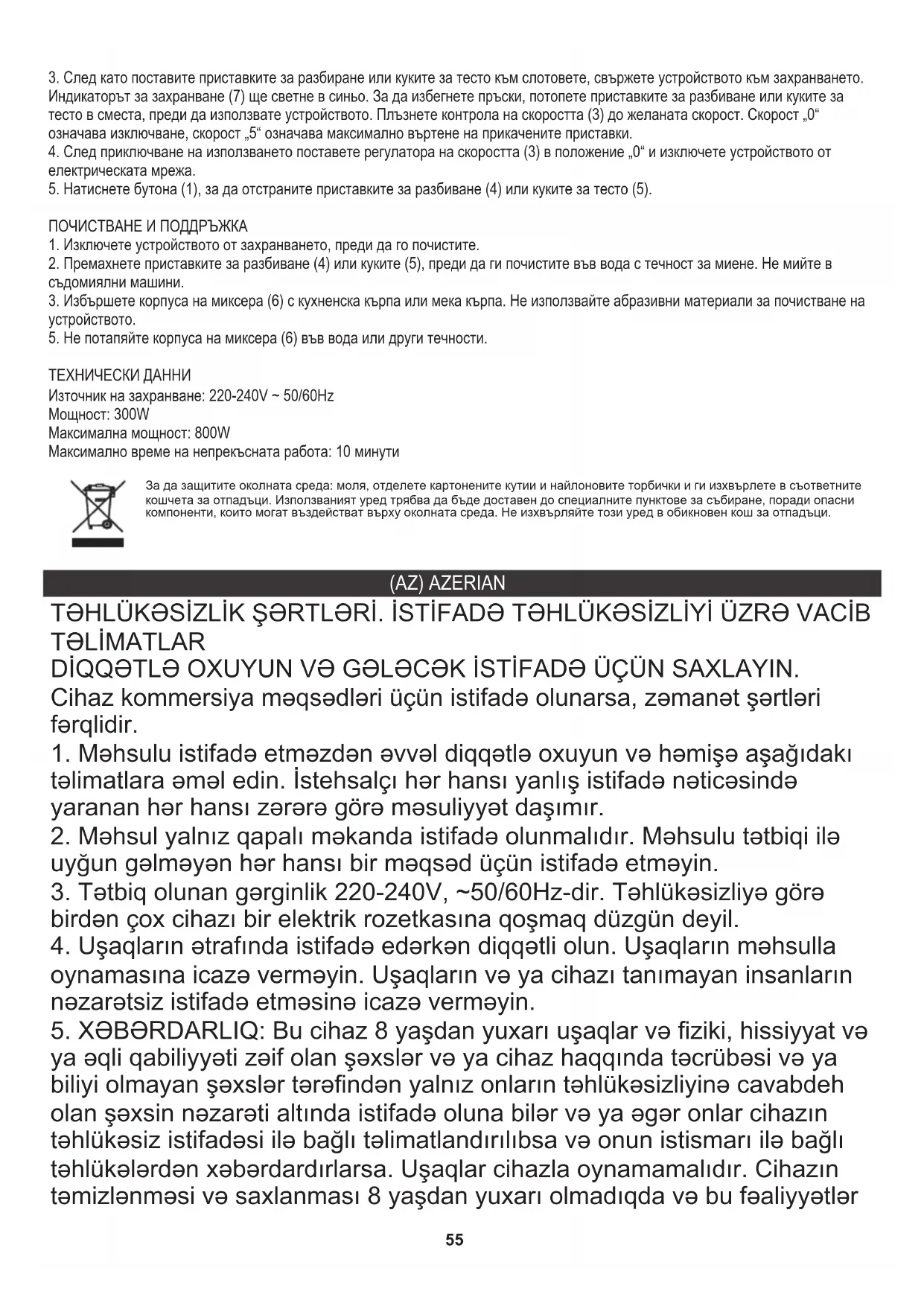 3. След като поставите приставките за разбиране или куките за тесто към слотовете, свържете устройството към захранването. Индикаторът за захранване (7) ще светне в синьо. За да избегнете пръски, потопете приставките за разбиване или куките за тесто в сместа, преди да използвате устройството. Плъзнете контрола на скоростта (3) до желаната скорост. Скорост „0“ означава изключване, скорост „5“ означава максимално въртене на прикачените приставки.
4. След приключване на използването поставете регулатора на скоростта (3) в положение „0“ и изключете устройството от електрическата мрежа.
5. Натиснете бутона (1), за да отстраните приставките за разбиване (4) или куките за тесто (5).

ПОЧИСТВАНЕ И ПОДДРЪЖКА
1. Изключете устройството от захранването, преди да го почистите.
2. Премахнете приставките за разбиване (4) или куките (5), преди да ги почистите във вода с течност за миене. Не мийте в съдомиялни машини.
3. Избършете корпуса на миксера (6) с кухненска кърпа или мека кърпа. Не използвайте абразивни материали за почистване на устройството.
5. Не потапяйте корпуса на миксера (6) във вода или други течности.

ТЕХНИЧЕСКИ ДАННИ
Източник на захранване: 220-240V ~ 50/60Hz
Мощност: 300W
Максимална мощност: 800W
Максимално време на непрекъсната работа: 10 минути

За да защитите околната среда: моля, отделете картонените кутии и найлоновите торбички и ги изхвърлете в съответните кошчета за отпадъци. Използваният уред трябва да бъде доставен до специалните пунктове за събиране, поради опасни компоненти, които могат въздействат върху околната среда. Не изхвърляйте този уред в обикновен кош за отпадъци.

(AZ) AZERIAN

TƏHLÜKƏSİZLİK ŞƏRTLƏRİ. İSTİFADƏ TƏHLÜKƏSİZLİYİ ÜZRƏ VACİB TƏLİMATLAR
DİQQƏTLƏ OXUYUN VƏ GƏLƏCƏK İSTİFADƏ ÜÇÜN SAXLAYIN.
Cihaz kommersiya məqsədləri üçün istifadə olunarsa, zəmanət şərtləri fərqlidir.
1. Məhsulu istifadə etməzdən əvvəl diqqətlə oxuyun və həmişə aşağıdakı təlimatlara əməl edin. İstehsalçı hər hansı yanlış istifadə nəticəsində yaranan hər hansı zərərə görə məsuliyyət daşımır.
2. Məhsul yalnız qapalı məkanda istifadə olunmalıdır. Məhsulu tətbiqi ilə uyğun gəlməyən hər hansı bir məqsəd üçün istifadə etməyin.
3. Tətbiq olunan gərginlik 220-240V, ~50/60Hz-dir. Təhlükəsizliyə görə birdən çox cihazı bir elektrik rozetkasına qoşmaq düzgün deyil.
4. Uşaqların ətrafında istifadə edərkən diqqətli olun. Uşaqların məhsulla oynamasına icazə verməyin. Uşaqların və ya cihazı tanımayan insanların nəzarətsiz istifadə etməsinə icazə verməyin.
5. XƏBƏRDARLIQ: Bu cihaz 8 yaşdan yuxarı uşaqlar və fiziki, hissiyyat və ya əqli qabiliyyəti zəif olan şəxslər və ya cihaz haqqında təcrübəsi və ya biliyi olmayan şəxslər tərəfindən yalnız onların təhlükəsizliyinə cavabdeh olan şəxsin nəzarəti altında istifadə oluna bilər və ya əgər onlar cihazın təhlükəsiz istifadəsi ilə bağlı təlimatlandırılıbsa və onun istismarı ilə bağlı təhlükələrdən xəbərdardırlarsa. Uşaqlar cihazla oynamamalıdır. Cihazın təmizlənməsi və saxlanması 8 yaşdan yuxarı olmadıqda və bu fəaliyyətlər

55